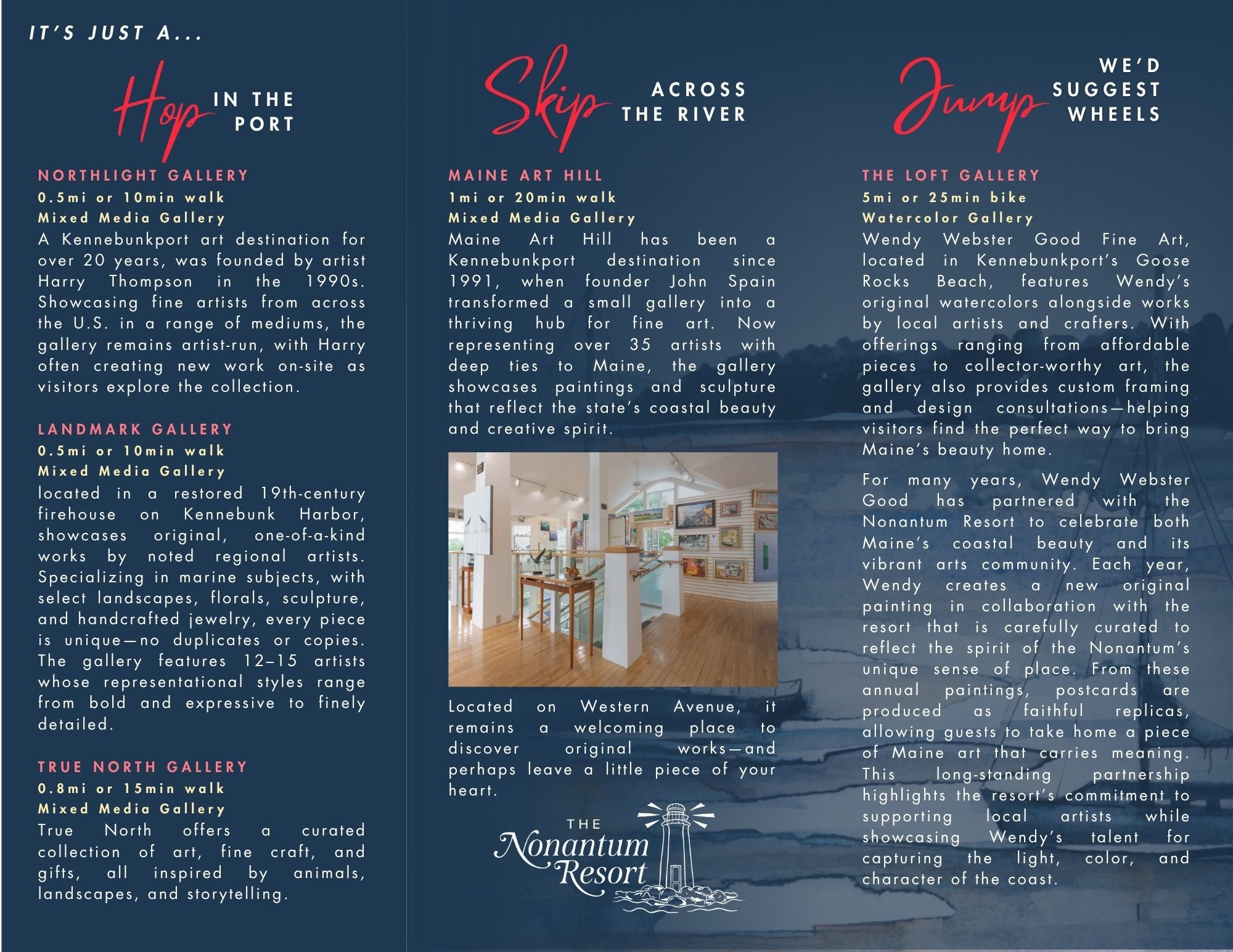 IT'S JUST A...

Hop IN THE PORT

NORTHLIGHT GALLERY
0.5mi or 10min walk
Mixed Media Gallery
A Kennebunkport art destination for over 20 years, was founded by artist Harry Thompson in the 1990s. Showcasing fine artists from across the U.S. in a range of mediums, the gallery remains artist-run, with Harry often creating new work on-site as visitors explore the collection.

LANDMARK GALLERY
0.5mi or 10min walk
Mixed Media Gallery
located in a restored 19th-century firehouse on Kennebunk Harbor, showcases original, one-of-a-kind works by noted regional artists. Specializing in marine subjects, with select landscapes, florals, sculpture, and handcrafted jewelry, every piece is unique—no duplicates or copies. The gallery features 12–15 artists whose representational styles range from bold and expressive to finely detailed.

TRUE NORTH GALLERY
0.8mi or 15min walk
Mixed Media Gallery
True North offers a curated collection of art, fine craft, and gifts, all inspired by animals, landscapes, and storytelling.

Skip ACROSS THE RIVER

MAINE ART HILL
1mi or 20min walk
Mixed Media Gallery
Maine Art Hill has been a Kennebunkport destination since 1991, when founder John Spain transformed a small gallery into a thriving hub for fine art. Now representing over 35 artists with deep ties to Maine, the gallery showcases paintings and sculpture that reflect the state's coastal beauty and creative spirit.

Located on Western Avenue, it remains a welcoming place to discover original works—and perhaps leave a little piece of your heart.

THE Nonantum Resort

Jump WE'D SUGGEST WHEELS

THE LOFT GALLERY
5mi or 25min bike
Watercolor Gallery
Wendy Webster Good Fine Art, located in Kennebunkport's Goose Rocks Beach, features Wendy's original watercolors alongside works by local artists and crafters. With offerings ranging from affordable pieces to collector-worthy art, the gallery also provides custom framing and design consultations—helping visitors find the perfect way to bring Maine's beauty home.

For many years, Wendy Webster Good has partnered with the Nonantum Resort to celebrate both Maine's coastal beauty and its vibrant arts community. Each year, Wendy creates a new original painting in collaboration with the resort that is carefully curated to reflect the spirit of the Nonantum's unique sense of place. From these annual paintings, postcards are produced as faithful replicas, allowing guests to take home a piece of Maine art that carries meaning. This long-standing partnership highlights the resort's commitment to supporting local artists while showcasing Wendy's talent for capturing the light, color, and character of the coast.